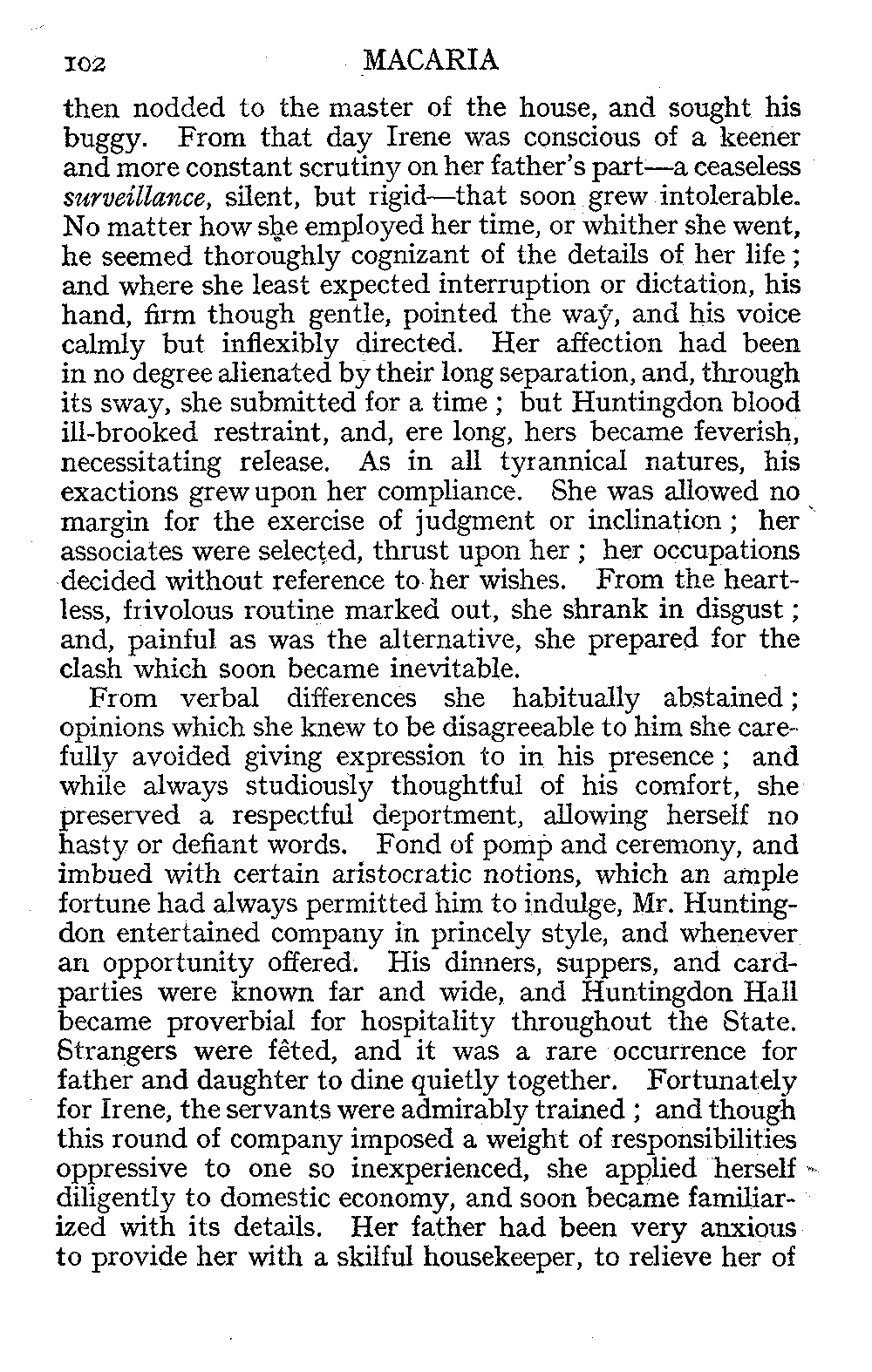 102 MACARIA

then nodded to the master of the house, and sought his buggy. From that day Irene was conscious of a keener and more constant scrutiny on her father's part—a ceaseless surveillance, silent, but rigid—that soon grew intolerable. No matter how she employed her time, or whither she went, he seemed thoroughly cognizant of the details of her life; and where she least expected interruption or dictation, his hand, firm though gentle, pointed the way, and his voice calmly but inflexibly directed. Her affection had been in no degree alienated by their long separation, and, through its sway, she submitted for a time; but Huntingdon blood ill-brooked restraint, and, ere long, hers became feverish, necessitating release. As in all tyrannical natures, his exactions grew upon her compliance. She was allowed no margin for the exercise of judgment or inclination; her associates were selected, thrust upon her; her occupations decided without reference to her wishes. From the heartless, frivolous routine marked out, she shrank in disgust; and, painful as was the alternative, she prepared for the clash which soon became inevitable.

From verbal differences she habitually abstained; opinions which she knew to be disagreeable to him she carefully avoided giving expression to in his presence; and while always studiously thoughtful of his comfort, she preserved a respectful deportment, allowing herself no hasty or defiant words. Fond of pomp and ceremony, and imbued with certain aristocratic notions, which an ample fortune had always permitted him to indulge, Mr. Huntingdon entertained company in princely style, and whenever an opportunity offered. His dinners, suppers, and card-parties were known far and wide, and Huntingdon Hall became proverbial for hospitality throughout the State. Strangers were fêted, and it was a rare occurrence for father and daughter to dine quietly together. Fortunately for Irene, the servants were admirably trained; and though this round of company imposed a weight of responsibilities oppressive to one so inexperienced, she applied herself diligently to domestic economy, and soon became familiarized with its details. Her father had been very anxious to provide her with a skilful housekeeper, to relieve her of